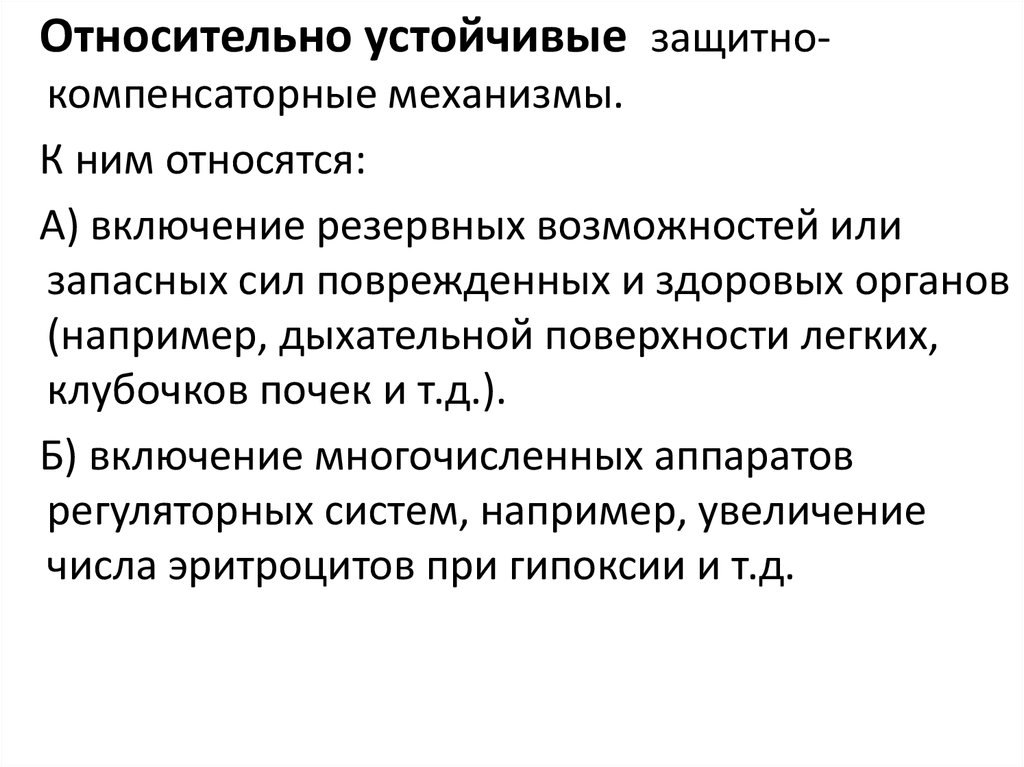 Относительно устойчивые защитно-компенсаторные механизмы.

К ним относятся:

А) включение резервных возможностей или запасных сил поврежденных и здоровых органов (например, дыхательной поверхности легких, клубочков почек и т.д.).

Б) включение многочисленных аппаратов регуляторных систем, например, увеличение числа эритроцитов при гипоксии и т.д.